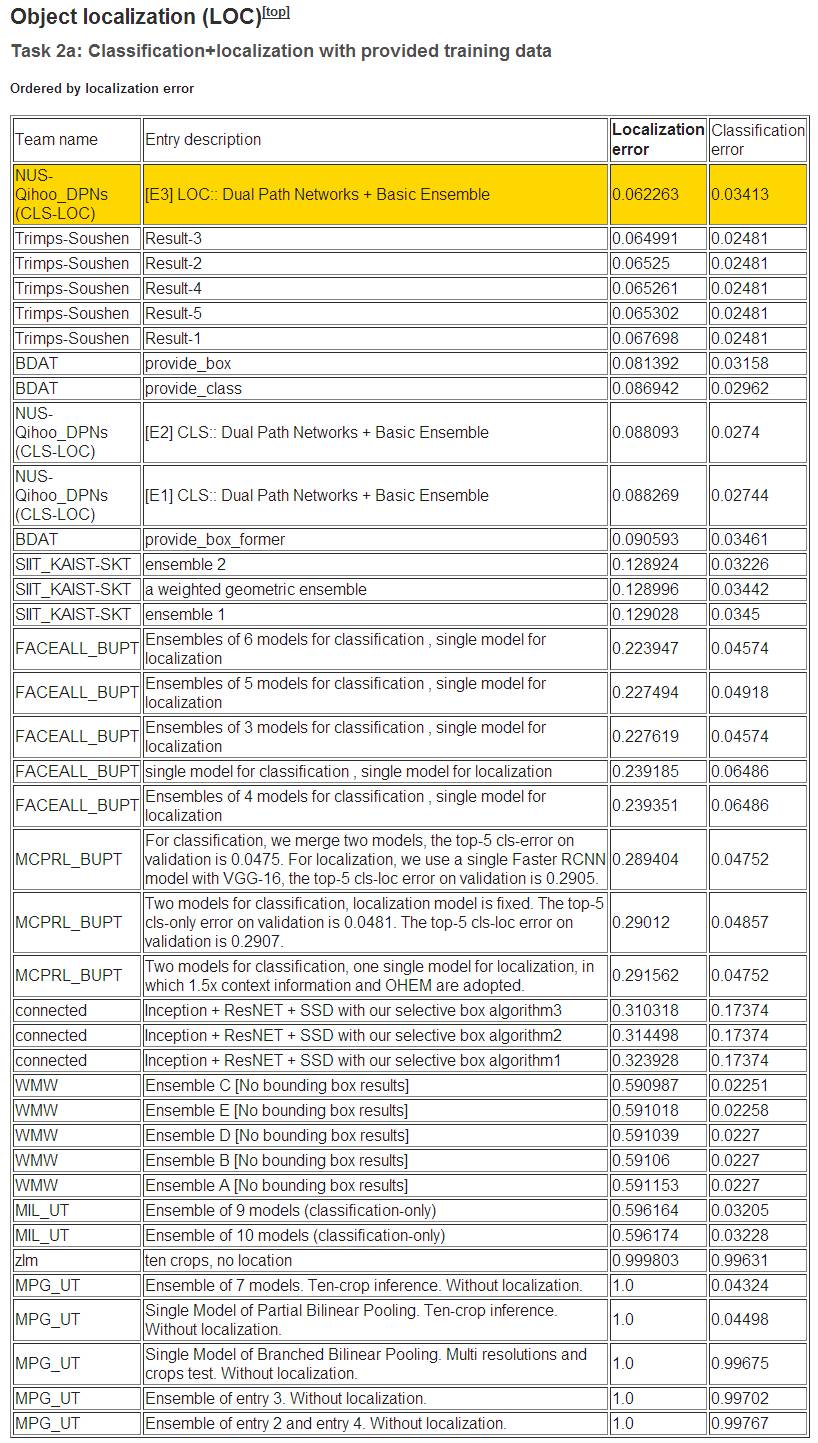 Object localization (LOC)[top]

Task 2a: Classification+localization with provided training data

Ordered by localization error

| Team name | Entry description | Localization error | Classification error |
|---|---|---|---|
| NUS-Qihoo_DPNs (CLS-LOC) | [E3] LOC:: Dual Path Networks + Basic Ensemble | 0.062263 | 0.03413 |
| Trimps-Soushen | Result-3 | 0.064991 | 0.02481 |
| Trimps-Soushen | Result-2 | 0.06525 | 0.02481 |
| Trimps-Soushen | Result-4 | 0.065261 | 0.02481 |
| Trimps-Soushen | Result-5 | 0.065302 | 0.02481 |
| Trimps-Soushen | Result-1 | 0.067698 | 0.02481 |
| BDAT | provide_box | 0.081392 | 0.03158 |
| BDAT | provide_class | 0.086942 | 0.02962 |
| NUS-Qihoo_DPNs (CLS-LOC) | [E2] CLS:: Dual Path Networks + Basic Ensemble | 0.088093 | 0.0274 |
| NUS-Qihoo_DPNs (CLS-LOC) | [E1] CLS:: Dual Path Networks + Basic Ensemble | 0.088269 | 0.02744 |
| BDAT | provide_box_former | 0.090593 | 0.03461 |
| SIIT_KAIST-SKT | ensemble 2 | 0.128924 | 0.03226 |
| SIIT_KAIST-SKT | a weighted geometric ensemble | 0.128996 | 0.03442 |
| SIIT_KAIST-SKT | ensemble 1 | 0.129028 | 0.0345 |
| FACEALL_BUPT | Ensembles of 6 models for classification , single model for localization | 0.223947 | 0.04574 |
| FACEALL_BUPT | Ensembles of 5 models for classification , single model for localization | 0.227494 | 0.04918 |
| FACEALL_BUPT | Ensembles of 3 models for classification , single model for localization | 0.227619 | 0.04574 |
| FACEALL_BUPT | single model for classification , single model for localization | 0.239185 | 0.06486 |
| FACEALL_BUPT | Ensembles of 4 models for classification , single model for localization | 0.239351 | 0.06486 |
| MCPRL_BUPT | For classification, we merge two models, the top-5 cls-error on validation is 0.0475. For localization, we use a single Faster RCNN model with VGG-16, the top-5 cls-loc error on validation is 0.2905. | 0.289404 | 0.04752 |
| MCPRL_BUPT | Two models for classification, localization model is fixed. The top-5 cls-only error on validation is 0.0481. The top-5 cls-loc error on validation is 0.2907. | 0.29012 | 0.04857 |
| MCPRL_BUPT | Two models for classification, one single model for localization, in which 1.5x context information and OHEM are adopted. | 0.291562 | 0.04752 |
| connected | Inception + ResNET + SSD with our selective box algorithm3 | 0.310318 | 0.17374 |
| connected | Inception + ResNET + SSD with our selective box algorithm2 | 0.314498 | 0.17374 |
| connected | Inception + ResNET + SSD with our selective box algorithm1 | 0.323928 | 0.17374 |
| WMW | Ensemble C [No bounding box results] | 0.590987 | 0.02251 |
| WMW | Ensemble E [No bounding box results] | 0.591018 | 0.02258 |
| WMW | Ensemble D [No bounding box results] | 0.591039 | 0.0227 |
| WMW | Ensemble B [No bounding box results] | 0.59106 | 0.0227 |
| WMW | Ensemble A [No bounding box results] | 0.591153 | 0.0227 |
| MIL_UT | Ensemble of 9 models (classification-only) | 0.596164 | 0.03205 |
| MIL_UT | Ensemble of 10 models (classification-only) | 0.596174 | 0.03228 |
| zlm | ten crops, no location | 0.999803 | 0.99631 |
| MPG_UT | Ensemble of 7 models. Ten-crop inference. Without localization. | 1.0 | 0.04324 |
| MPG_UT | Single Model of Partial Bilinear Pooling. Ten-crop inference. Without localization. | 1.0 | 0.04498 |
| MPG_UT | Single Model of Branched Bilinear Pooling. Multi resolutions and crops test. Without localization. | 1.0 | 0.99675 |
| MPG_UT | Ensemble of entry 3. Without localization. | 1.0 | 0.99702 |
| MPG_UT | Ensemble of entry 2 and entry 4. Without localization. | 1.0 | 0.99767 |